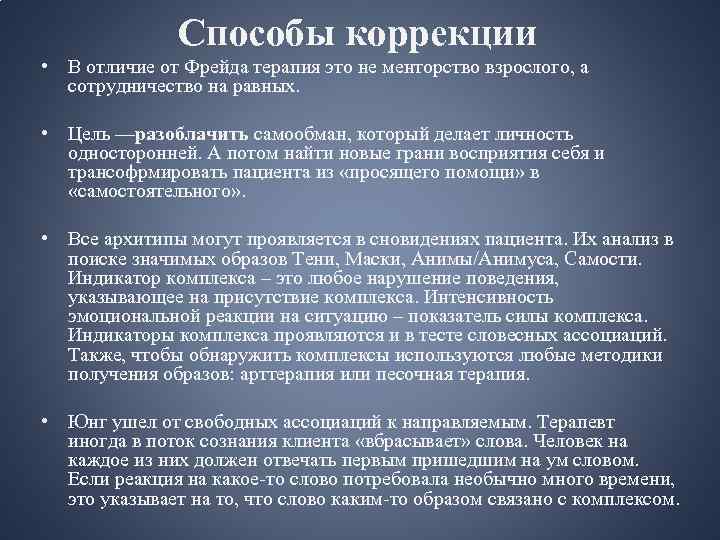 Способы коррекции

• В отличие от Фрейда терапия это не менторство взрослого, а сотрудничество на равных.

• Цель —разоблачить самообман, который делает личность односторонней. А потом найти новые грани восприятия себя и трансофрмировать пациента из «просящего помощи» в «самостоятельного».

• Все архитипы могут проявляется в сновидениях пациента. Их анализ в поиске значимых образов Тени, Маски, Анимы/Анимуса, Самости. Индикатор комплекса – это любое нарушение поведения, указывающее на присутствие комплекса. Интенсивность эмоциональной реакции на ситуацию – показатель силы комплекса. Индикаторы комплекса проявляются и в тесте словесных ассоциаций. Также, чтобы обнаружить комплексы используются любые методики получения образов: арттерапия или песочная терапия.

• Юнг ушел от свободных ассоциаций к направляемым. Терапевт иногда в поток сознания клиента «вбрасывает» слова. Человек на каждое из них должен отвечать первым пришедшим на ум словом. Если реакция на какое-то слово потребовала необычно много времени, это указывает на то, что слово каким-то образом связано с комплексом.